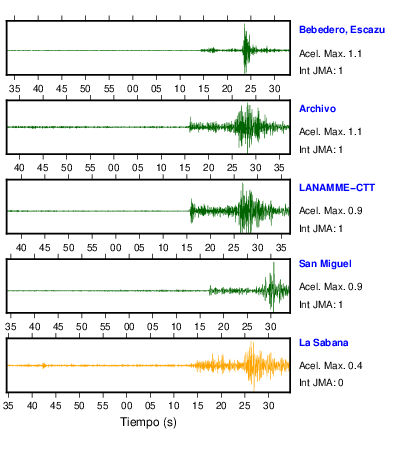 Bebedero, Escazu
Acel. Max. 1.1
Int JMA: 1

35 40 45 50 55 00 05 10 15 20 25 30

Archivo
Acel. Max. 1.1
Int JMA: 1

40 45 50 55 00 05 10 15 20 25 30 35

LANAMME-CTT
Acel. Max. 0.9
Int JMA: 1

40 45 50 55 00 05 10 15 20 25 30 35

San Miguel
Acel. Max. 0.9
Int JMA: 1

35 40 45 50 55 00 05 10 15 20 25 30

La Sabana
Acel. Max. 0.4
Int JMA: 0

35 40 45 50 55 00 05 10 15 20 25 30

Tiempo (s)